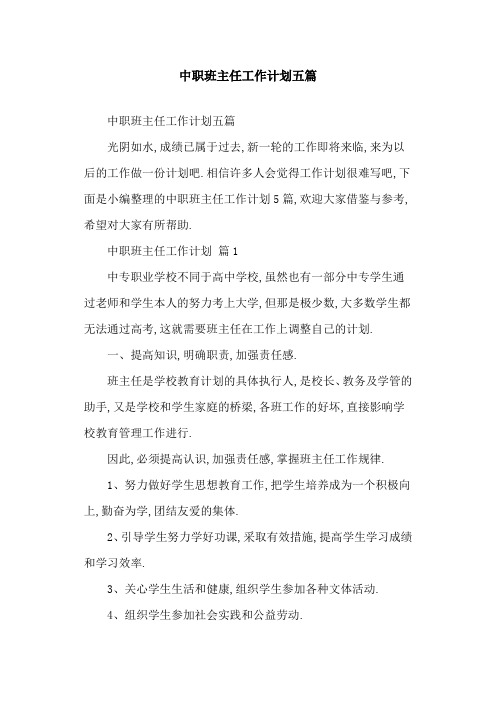 中职班主任工作计划五篇

中职班主任工作计划五篇

光阴如水,成绩已属于过去,新一轮的工作即将来临,来为以后的工作做一份计划吧.相信许多人会觉得工作计划很难写吧,下面是小编整理的中职班主任工作计划5篇,欢迎大家借鉴与参考,希望对大家有所帮助.

中职班主任工作计划 篇1

中专职业学校不同于高中学校,虽然也有一部分中专学生通过老师和学生本人的努力考上大学,但那是极少数,大多数学生都无法通过高考,这就需要班主任在工作上调整自己的计划.

一、提高知识,明确职责,加强责任感.

班主任是学校教育计划的具体执行人,是校长、教务及学管的助手,又是学校和学生家庭的桥梁,各班工作的好坏,直接影响学校教育管理工作进行.

因此,必须提高认识,加强责任感,掌握班主任工作规律.

1、努力做好学生思想教育工作,把学生培养成为一个积极向上,勤奋为学,团结友爱的集体.

2、引导学生努力学好功课,采取有效措施,提高学生学习成绩和学习效率.

3、关心学生生活和健康,组织学生参加各种文体活动.

4、组织学生参加社会实践和公益劳动.